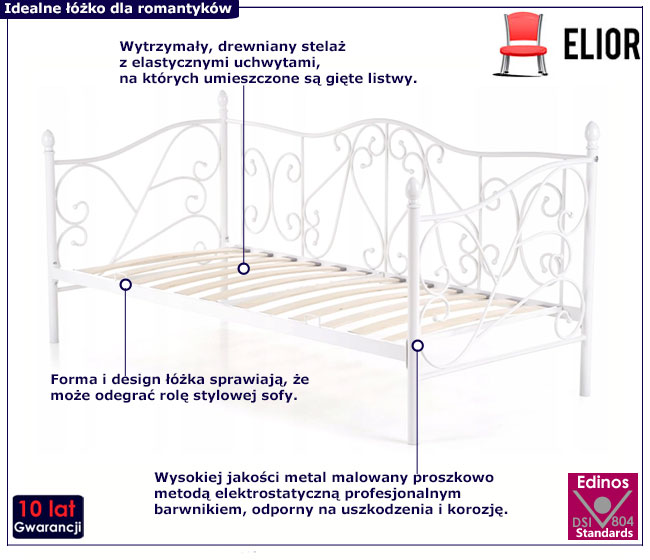 Idealne łóżko dla romantyków

ELIOR

Wytrzymały, drewniany stelaż z elastycznymi uchwytami, na których umieszczone są gięte listwy.

Forma i design łóżka sprawiają, że może odegrać rolę stylowej sofy.

Wysokiej jakości metal malowany proszkowo metodą elektrostatyczną profesjonalnym barwnikiem, odporny na uszkodzenia i korozję.

10 lat
Gwarancji

Edinos
DSI 804
Standards